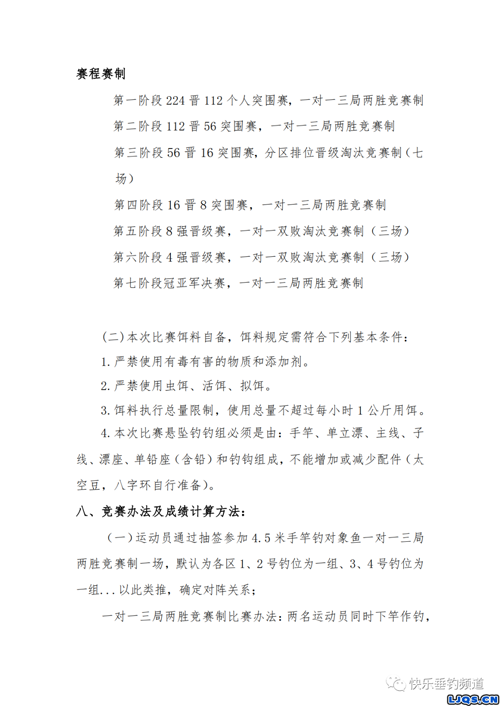 赛程赛制

第一阶段 224 晋 112 个人突围赛，一对一三局两胜竞赛制

第二阶段 112 晋 56 突围赛，一对一三局两胜竞赛制

第三阶段 56 晋 16 突围赛，分区排位晋级淘汰竞赛制（七场）

第四阶段 16 晋 8 突围赛，一对一三局两胜竞赛制

第五阶段 8 强晋级赛，一对一双败淘汰竞赛制（三场）

第六阶段 4 强晋级赛，一对一双败淘汰竞赛制（三场）

第七阶段冠亚军决赛，一对一三局两胜竞赛制

（二）本次比赛饵料自备，饵料规定需符合下列基本条件：

1. 严禁使用有毒有害的物质和添加剂。

2. 严禁使用虫饵、活饵、拟饵。

3. 饵料执行总量限制，使用总量不超过每小时 1 公斤用饵。

4. 本次比赛悬坠钓钓组必须是由：手竿、单立漂、主线、子线、漂座、单铅座（含铅）和钓钩组成，不能增加或减少配件（太空豆，八字环自行准备）。

八、竞赛办法及成绩计算方法：

（一）运动员通过抽签参加 4.5 米手竿钓对象鱼一对一三局两胜竞赛制一场，默认为各区 1、2 号钓位为一组、3、4 号钓位为一组...以此类推，确定对阵关系；

一对一三局两胜竞赛制比赛办法：两名运动员同时下竿作钓，

快乐垂钓频道

LJQS.CN